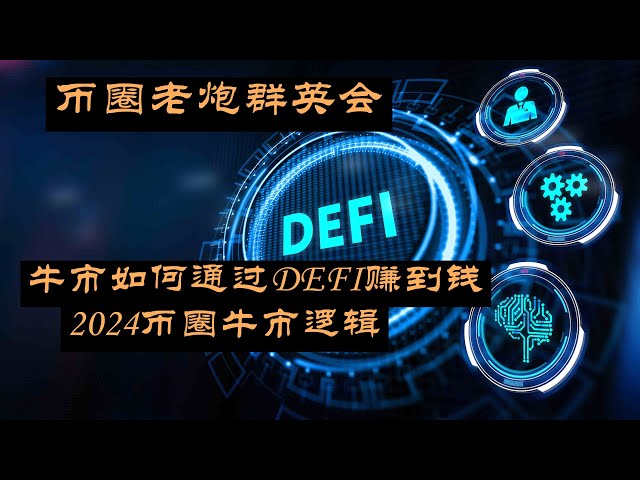 币圈老炮群英会

DEFI

牛市如何通过DEFI赚到钱
2024币圈牛市逻辑